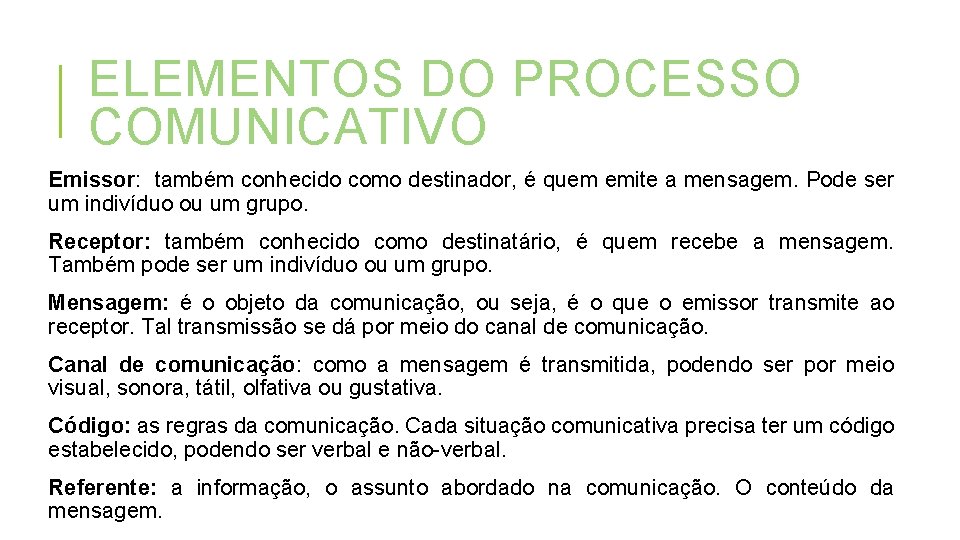 ELEMENTOS DO PROCESSO COMUNICATIVO

Emissor: também conhecido como destinador, é quem emite a mensagem. Pode ser um indivíduo ou um grupo.

Receptor: também conhecido como destinatário, é quem recebe a mensagem. Também pode ser um indivíduo ou um grupo.

Mensagem: é o objeto da comunicação, ou seja, é o que o emissor transmite ao receptor. Tal transmissão se dá por meio do canal de comunicação.

Canal de comunicação: como a mensagem é transmitida, podendo ser por meio visual, sonora, tátil, olfativa ou gustativa.

Código: as regras da comunicação. Cada situação comunicativa precisa ter um código estabelecido, podendo ser verbal e não-verbal.

Referente: a informação, o assunto abordado na comunicação. O conteúdo da mensagem.